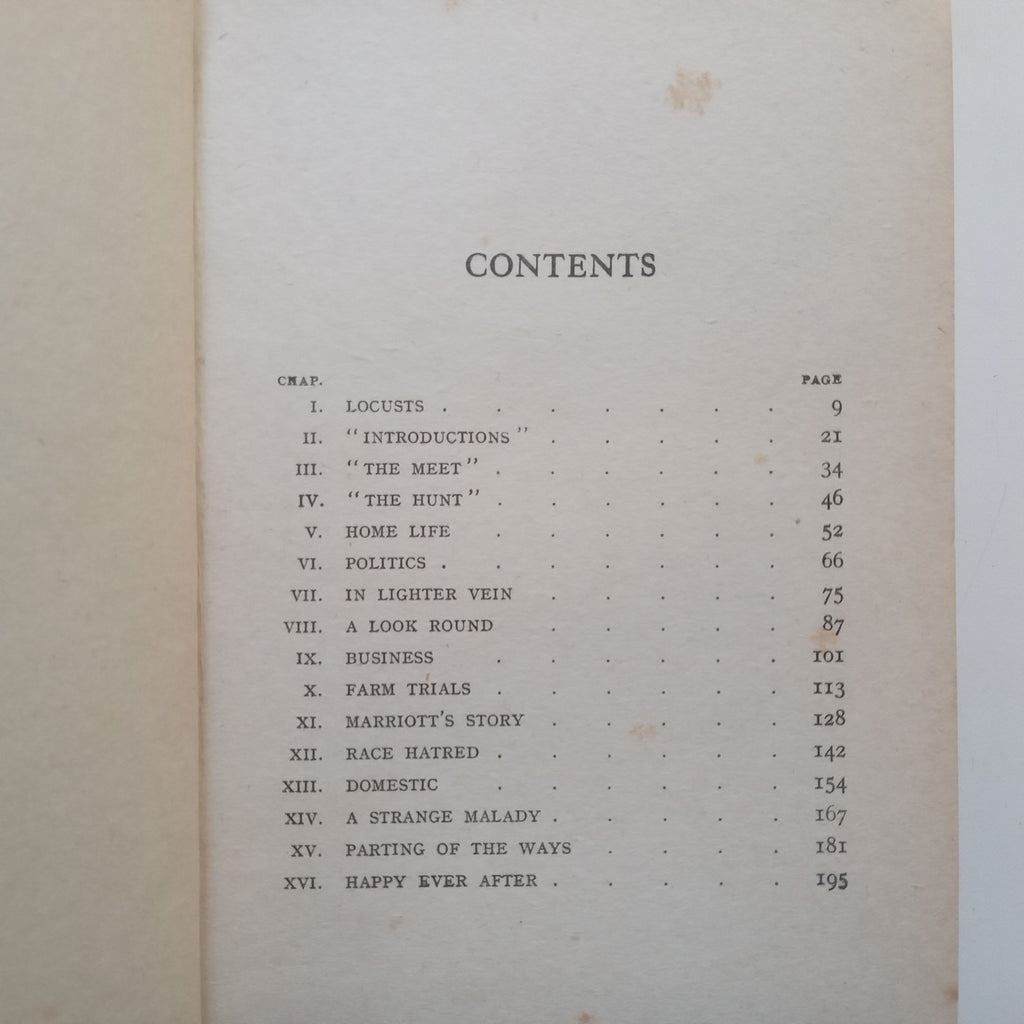 CONTENTS

| CHAP. | | PAGE |
|---|---|---|
| I. | LOCUSTS | 9 |
| II. | "INTRODUCTIONS" | 21 |
| III. | "THE MEET" | 34 |
| IV. | "THE HUNT" | 46 |
| V. | HOME LIFE | 52 |
| VI. | POLITICS | 66 |
| VII. | IN LIGHTER VEIN | 75 |
| VIII. | A LOOK ROUND | 87 |
| IX. | BUSINESS | 101 |
| X. | FARM TRIALS | 113 |
| XI. | MARRIOTT'S STORY | 128 |
| XII. | RACE HATRED | 142 |
| XIII. | DOMESTIC | 154 |
| XIV. | A STRANGE MALADY | 167 |
| XV. | PARTING OF THE WAYS | 181 |
| XVI. | HAPPY EVER AFTER | 195 |